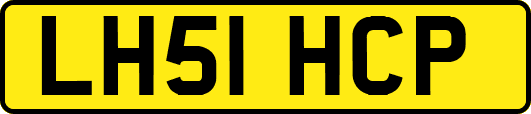 LH51 HCP